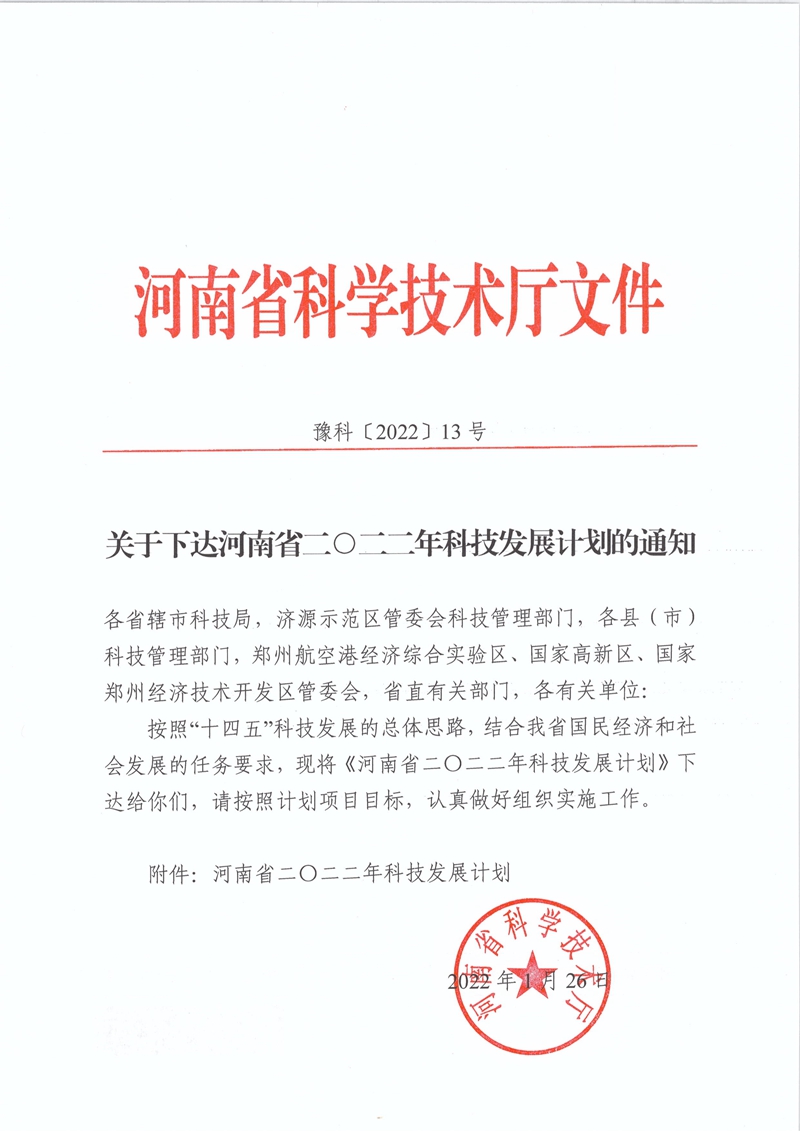 河南省科学技术厅文件

豫科〔2022〕13 号

关于下达河南省二〇二二年科技发展计划的通知

各省辖市科技局，济源示范区管委会科技管理部门，各县（市）科技管理部门，郑州航空港经济综合实验区、国家高新区、国家郑州经济技术开发区管委会，省直有关部门，各有关单位：

按照“十四五”科技发展的总体思路，结合我省国民经济和社会发展的任务要求，现将《河南省二〇二二年科技发展计划》下达给你们，请按照计划项目目标，认真做好组织实施工作。

附件：河南省二〇二二年科技发展计划

河南省科学技术厅

2022 年 1 月 26 日